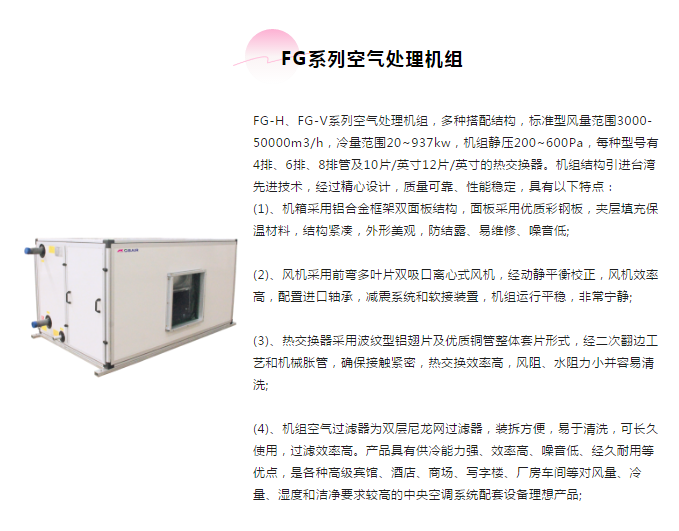 FG系列空气处理机组

FG-H、FG-V系列空气处理机组，多种搭配结构，标准型风量范围3000-50000m3/h，冷量范围20~937kw，机组静压200~600Pa，每种型号有4排、6排、8排管及10片/英寸12片/英寸的热交换器。机组结构引进台湾先进技术，经过精心设计，质量可靠、性能稳定，具有以下特点：

(1)、机箱采用铝合金框架双面板结构，面板采用优质彩钢板，夹层填充保温材料，结构紧凑，外形美观，防结露、易维修、噪音低;

(2)、风机采用前弯多叶片双吸口离心式风机，经动静平衡校正，风机效率高，配置进口轴承，减震系统和软接装置，机组运行平稳，非常宁静;

(3)、热交换器采用波纹型铝翅片及优质铜管整体套片形式，经二次翻边工艺和机械胀管，确保接触紧密，热交换效率高，风阻、水阻力小并容易清洗;

(4)、机组空气过滤器为双层尼龙网过滤器，装拆方便，易于清洗，可长久使用，过滤效率高。产品具有供冷能力强、效率高、噪音低、经久耐用等优点，是各种高级宾馆、酒店、商场、写字楼、厂房车间等对风量、冷量、湿度和洁净要求较高的中央空调系统配套设备理想产品;